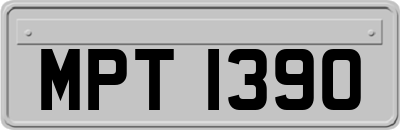 MPT 1390